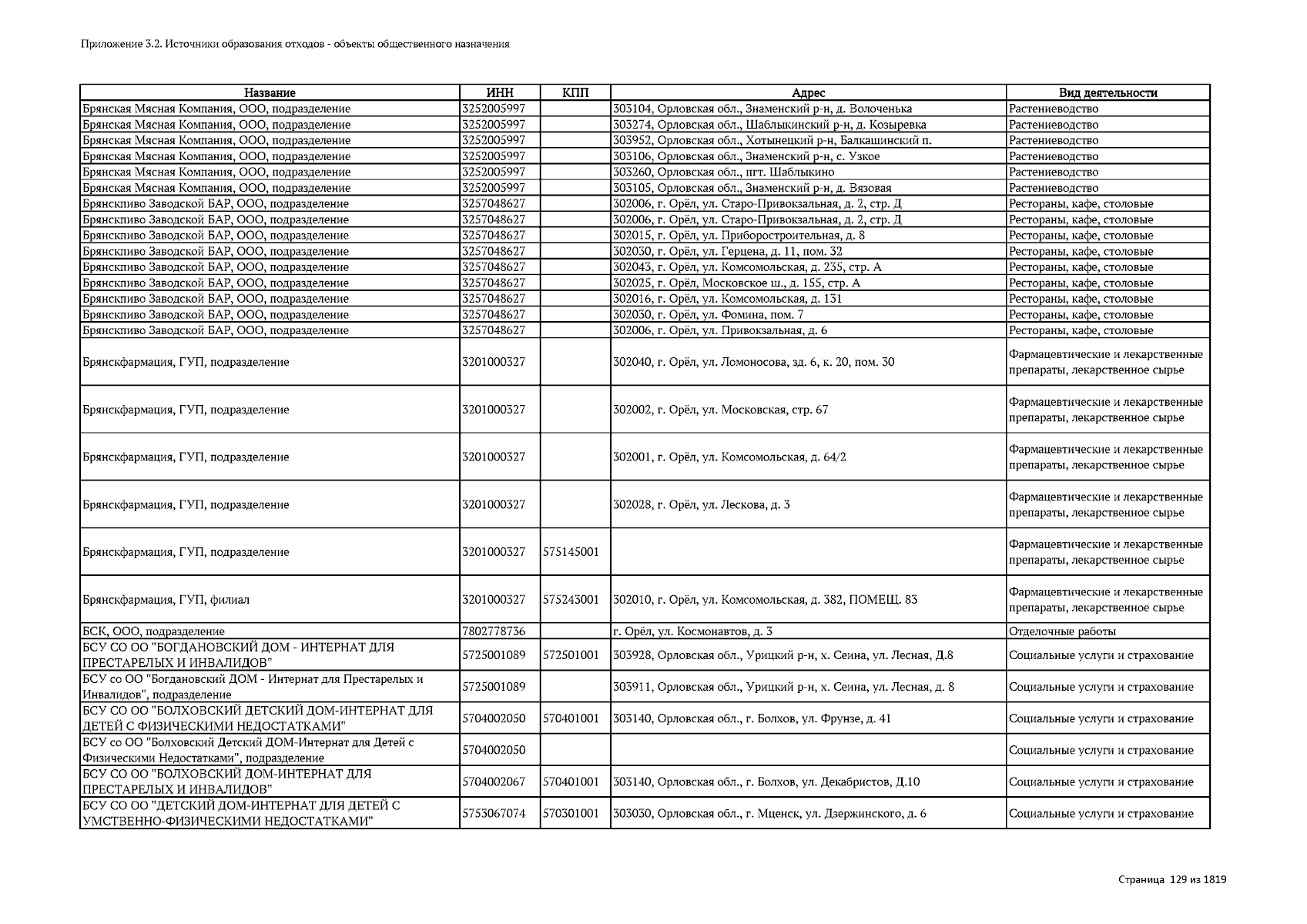 Приложение 3.2. Источники образования отходов - объекты общественного назначения

| Название | ИНН | КПП | Адрес | Вид деятельности |
|---|---|---|---|---|
| Брянская Мясная Компания, ООО, подразделение | 3252005997 | | 303104, Орловская обл., Знаменский р-н, д. Волоченька | Растениеводство |
| Брянская Мясная Компания, ООО, подразделение | 3252005997 | | 303274, Орловская обл., Шаблыкинский р-н, д. Козыревка | Растениеводство |
| Брянская Мясная Компания, ООО, подразделение | 3252005997 | | 303952, Орловская обл., Хотынецкий р-н, Балкашинский п. | Растениеводство |
| Брянская Мясная Компания, ООО, подразделение | 3252005997 | | 303106, Орловская обл., Знаменский р-н, с. Узкое | Растениеводство |
| Брянская Мясная Компания, ООО, подразделение | 3252005997 | | 303260, Орловская обл., пгт. Шаблыкино | Растениеводство |
| Брянская Мясная Компания, ООО, подразделение | 3252005997 | | 303105, Орловская обл., Знаменский р-н, д. Вязовая | Растениеводство |
| Брянскпиво Заводской БАР, ООО, подразделение | 3257048627 | | 302006, г. Орёл, ул. Старо-Привокзальная, д. 2, стр. Д | Рестораны, кафе, столовые |
| Брянскпиво Заводской БАР, ООО, подразделение | 3257048627 | | 302006, г. Орёл, ул. Старо-Привокзальная, д. 2, стр. Д | Рестораны, кафе, столовые |
| Брянскпиво Заводской БАР, ООО, подразделение | 3257048627 | | 302015, г. Орёл, ул. Приборостроительная, д. 8 | Рестораны, кафе, столовые |
| Брянскпиво Заводской БАР, ООО, подразделение | 3257048627 | | 302030, г. Орёл, ул. Герцена, д. 11, пом. 32 | Рестораны, кафе, столовые |
| Брянскпиво Заводской БАР, ООО, подразделение | 3257048627 | | 302043, г. Орёл, ул. Комсомольская, д. 235, стр. А | Рестораны, кафе, столовые |
| Брянскпиво Заводской БАР, ООО, подразделение | 3257048627 | | 302025, г. Орёл, Московское ш., д. 155, стр. А | Рестораны, кафе, столовые |
| Брянскпиво Заводской БАР, ООО, подразделение | 3257048627 | | 302016, г. Орёл, ул. Комсомольская, д. 131 | Рестораны, кафе, столовые |
| Брянскпиво Заводской БАР, ООО, подразделение | 3257048627 | | 302030, г. Орёл, ул. Фомина, пом. 7 | Рестораны, кафе, столовые |
| Брянскпиво Заводской БАР, ООО, подразделение | 3257048627 | | 302006, г. Орёл, ул. Привокзальная, д. 6 | Рестораны, кафе, столовые |
| Брянскфармация, ГУП, подразделение | 3201000327 | | 302040, г. Орёл, ул. Ломоносова, зд. 6, к. 20, пом. 30 | Фармацевтические и лекарственные препараты, лекарственное сырье |
| Брянскфармация, ГУП, подразделение | 3201000327 | | 302002, г. Орёл, ул. Московская, стр. 67 | Фармацевтические и лекарственные препараты, лекарственное сырье |
| Брянскфармация, ГУП, подразделение | 3201000327 | | 302001, г. Орёл, ул. Комсомольская, д. 64/2 | Фармацевтические и лекарственные препараты, лекарственное сырье |
| Брянскфармация, ГУП, подразделение | 3201000327 | | 302028, г. Орёл, ул. Лескова, д. 3 | Фармацевтические и лекарственные препараты, лекарственное сырье |
| Брянскфармация, ГУП, подразделение | 3201000327 | 575145001 | | Фармацевтические и лекарственные препараты, лекарственное сырье |
| Брянскфармация, ГУП, филиал | 3201000327 | 575243001 | 302010, г. Орёл, ул. Комсомольская, д. 382, ПОМЕЩ. 83 | Фармацевтические и лекарственные препараты, лекарственное сырье |
| БСК, ООО, подразделение | 7802778736 | | г. Орёл, ул. Космонавтов, д. 3 | Отделочные работы |
| БСУ СО ОО "БОГДАНОВСКИЙ ДОМ - ИНТЕРНАТ ДЛЯ ПРЕСТАРЕЛЫХ И ИНВАЛИДОВ" | 5725001089 | 572501001 | 303928, Орловская обл., Урицкий р-н, х. Сеина, ул. Лесная, Д.8 | Социальные услуги и страхование |
| БСУ со ОО "Богдановский ДОМ - Интернат для Престарелых и Инвалидов", подразделение | 5725001089 | | 303911, Орловская обл., Урицкий р-н, х. Сеина, ул. Лесная, д. 8 | Социальные услуги и страхование |
| БСУ СО ОО "БОЛХОВСКИЙ ДЕТСКИЙ ДОМ-ИНТЕРНАТ ДЛЯ ДЕТЕЙ С ФИЗИЧЕСКИМИ НЕДОСТАТКАМИ" | 5704002050 | 570401001 | 303140, Орловская обл., г. Болхов, ул. Фрунзе, д. 41 | Социальные услуги и страхование |
| БСУ со ОО "Болховский Детский ДОМ-Интернат для Детей с Физическими Недостатками", подразделение | 5704002050 | | | Социальные услуги и страхование |
| БСУ СО ОО "БОЛХОВСКИЙ ДОМ-ИНТЕРНАТ ДЛЯ ПРЕСТАРЕЛЫХ И ИНВАЛИДОВ" | 5704002067 | 570401001 | 303140, Орловская обл., г. Болхов, ул. Декабристов, Д.10 | Социальные услуги и страхование |
| БСУ СО ОО "ДЕТСКИЙ ДОМ-ИНТЕРНАТ ДЛЯ ДЕТЕЙ С УМСТВЕННО-ФИЗИЧЕСКИМИ НЕДОСТАТКАМИ" | 5753067074 | 570301001 | 303030, Орловская обл., г. Мценск, ул. Дзержинского, д. 6 | Социальные услуги и страхование |

Страница 129 из 1819